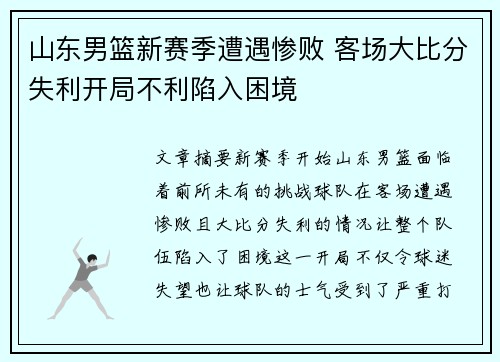 山东男篮新赛季遭遇惨败 客场大比分失利开局不利陷入困境

文章摘要新赛季开始山东男篮面临着前所未有的挑战球队在客场遭遇惨败且大比分失利的情况让整个队伍陷入了困境这一开局不仅令球迷失望也让球队的士气受到了严重打